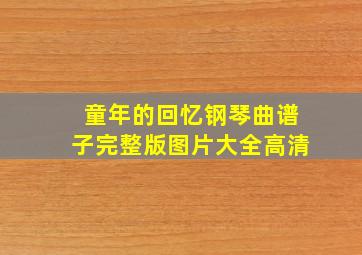 童年的回忆钢琴曲谱子完整版图片大全高清